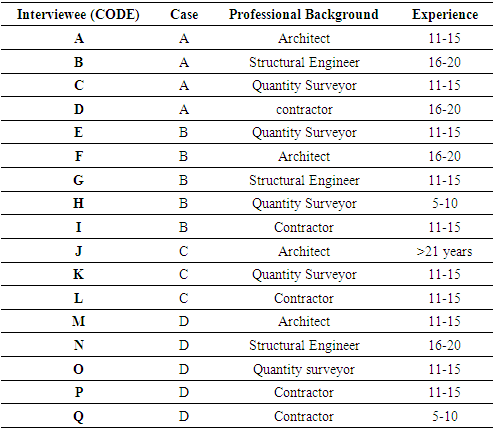 | Interviewee (CODE) | Case | Professional Background | Experience |
|---|---|---|---|
| A | A | Architect | 11-15 |
| B | A | Structural Engineer | 16-20 |
| C | A | Quantity Surveyor | 11-15 |
| D | A | contractor | 16-20 |
| E | B | Quantity Surveyor | 11-15 |
| F | B | Architect | 16-20 |
| G | B | Structural Engineer | 11-15 |
| H | B | Quantity Surveyor | 5-10 |
| I | B | Contractor | 11-15 |
| J | C | Architect | >21 years |
| K | C | Quantity Surveyor | 11-15 |
| L | C | Contractor | 11-15 |
| M | D | Architect | 11-15 |
| N | D | Structural Engineer | 16-20 |
| O | D | Quantity surveyor | 11-15 |
| P | D | Contractor | 11-15 |
| Q | D | Contractor | 5-10 |